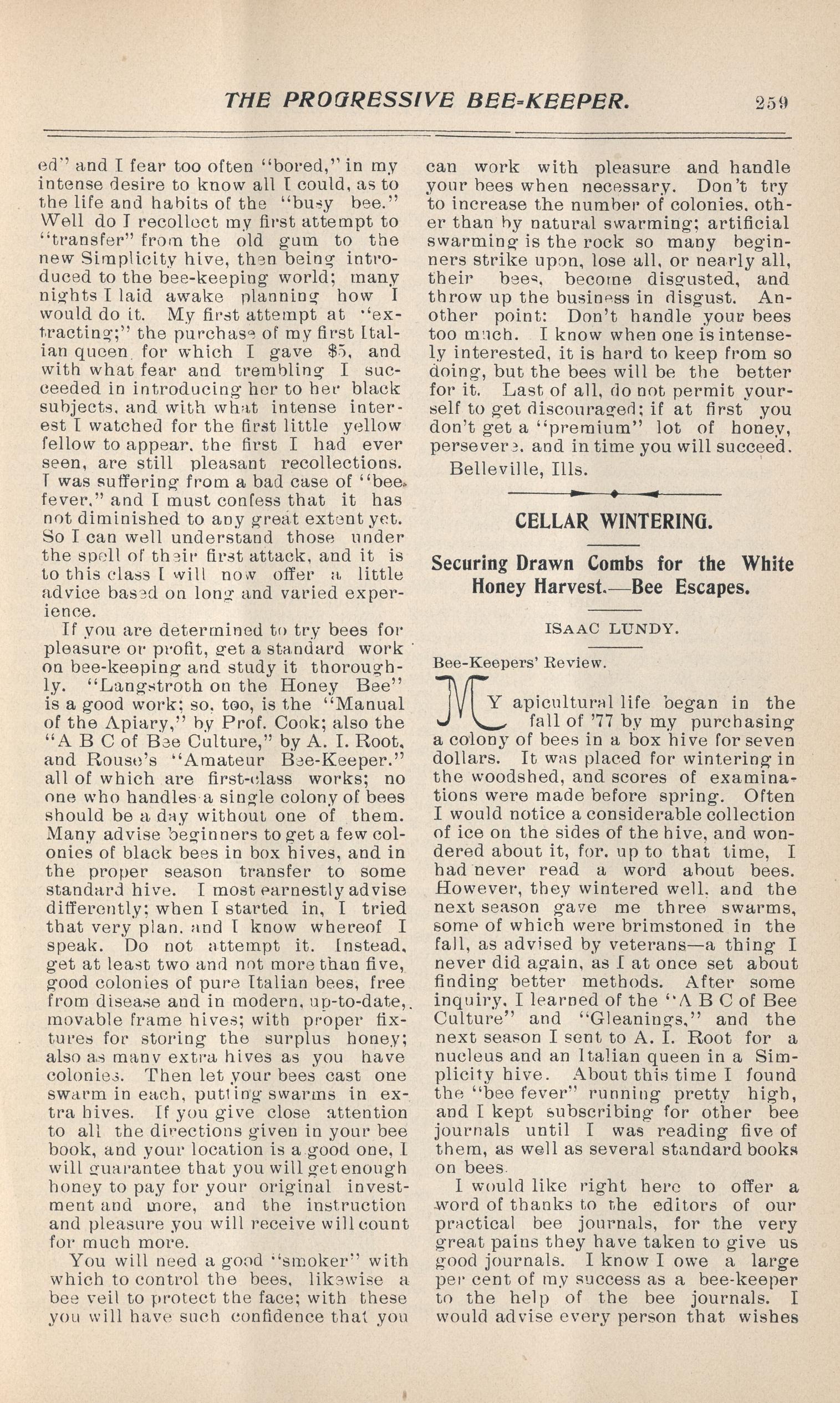 THE PROGRESSIVE BEE-KEEPER. 259

ed" and I fear too often "bored," in my intense desire to know all I could, as to the life and habits of the "busy bee." Well do I recollect my first attempt to "transfer" from the old gum to the new Simplicity hive, then being introduced to the bee-keeping world; many nights I laid awake planning how I would do it. My first attempt at "extracting;" the purchase of my first Italian queen for which I gave $5, and with what fear and trembling I succeeded in introducing her to her black subjects, and with what intense interest I watched for the first little yellow fellow to appear, the first I had ever seen, are still pleasant recollections. I was suffering from a bad case of "bee fever," and I must confess that it has not diminished to any great extent yet. So I can well understand those under the spell of their first attack, and it is to this class I will now offer a little advice based on long and varied experience.

If you are determined to try bees for pleasure or profit, get a standard work on bee-keeping and study it thoroughly. "Langstroth on the Honey Bee" is a good work; so, too, is the "Manual of the Apiary," by Prof. Cook; also the "A B C of Bee Culture," by A. I. Root, and Rouse's "Amateur Bee-Keeper." all of which are first-class works; no one who handles a single colony of bees should be a day without one of them. Many advise beginners to get a few colonies of black bees in box hives, and in the proper season transfer to some standard hive. I most earnestly advise differently; when I started in, I tried that very plan, and I know whereof I speak. Do not attempt it. Instead, get at least two and not more than five, good colonies of pure Italian bees, free from disease and in modern, up-to-date, movable frame hives; with proper fixtures for storing the surplus honey; also as many extra hives as you have colonies. Then let your bees cast one swarm in each, putting swarms in extra hives. If you give close attention to all the directions given in your bee book, and your location is a good one, I will guarantee that you will get enough honey to pay for your original investment and more, and the instruction and pleasure you will receive will count for much more.

You will need a good "smoker" with which to control the bees, likewise a bee veil to protect the face; with these you will have such confidence that you can work with pleasure and handle your bees when necessary. Don't try to increase the number of colonies, other than by natural swarming; artificial swarming is the rock so many beginners strike upon, lose all, or nearly all, their bees, become disgusted, and throw up the business in disgust. Another point: Don't handle your bees too much. I know when one is intensely interested, it is hard to keep from so doing, but the bees will be the better for it. Last of all, do not permit yourself to get discouraged; if at first you don't get a "premium" lot of honey, persevere, and in time you will succeed.

Belleville, Ills.

CELLAR WINTERING.

Securing Drawn Combs for the White Honey Harvest.—Bee Escapes.

ISAAC LUNDY.

Bee-Keepers' Review.

MY apicultural life began in the fall of '77 by my purchasing a colony of bees in a box hive for seven dollars. It was placed for wintering in the woodshed, and scores of examinations were made before spring. Often I would notice a considerable collection of ice on the sides of the hive, and wondered about it, for, up to that time, I had never read a word about bees. However, they wintered well, and the next season gave me three swarms, some of which were brimstoned in the fall, as advised by veterans—a thing I never did again, as I at once set about finding better methods. After some inquiry, I learned of the "A B C of Bee Culture" and "Gleanings," and the next season I sent to A. I. Root for a nucleus and an Italian queen in a Simplicity hive. About this time I found the "bee fever" running pretty high, and I kept subscribing for other bee journals until I was reading five of them, as well as several standard books on bees.

I would like right here to offer a word of thanks to the editors of our practical bee journals, for the very great pains they have taken to give us good journals. I know I owe a large per cent of my success as a bee-keeper to the help of the bee journals. I would advise every person that wishes